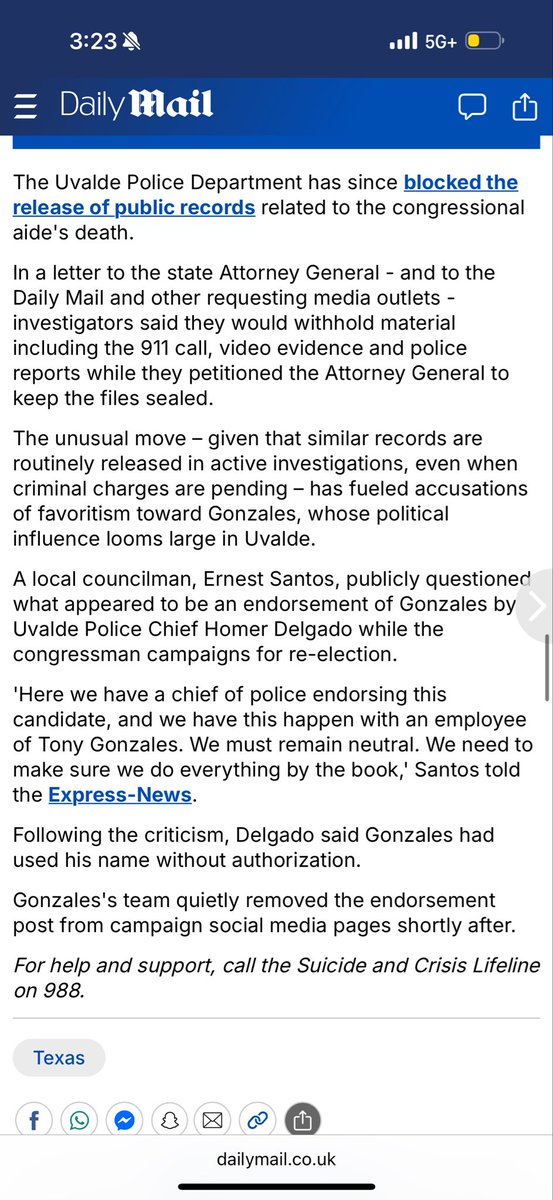 3:23 5G+

Daily Mail

The Uvalde Police Department has since blocked the release of public records related to the congressional aide's death.

In a letter to the state Attorney General - and to the Daily Mail and other requesting media outlets - investigators said they would withhold material including the 911 call, video evidence and police reports while they petitioned the Attorney General to keep the files sealed.

The unusual move – given that similar records are routinely released in active investigations, even when criminal charges are pending – has fueled accusations of favoritism toward Gonzales, whose political influence looms large in Uvalde.

A local councilman, Ernest Santos, publicly questioned what appeared to be an endorsement of Gonzales by Uvalde Police Chief Homer Delgado while the congressman campaigns for re-election.

'Here we have a chief of police endorsing this candidate, and we have this happen with an employee of Tony Gonzales. We must remain neutral. We need to make sure we do everything by the book,' Santos told the Express-News.

Following the criticism, Delgado said Gonzales had used his name without authorization.

Gonzales's team quietly removed the endorsement post from campaign social media pages shortly after.

For help and support, call the Suicide and Crisis Lifeline on 988.

Texas

dailymail.co.uk